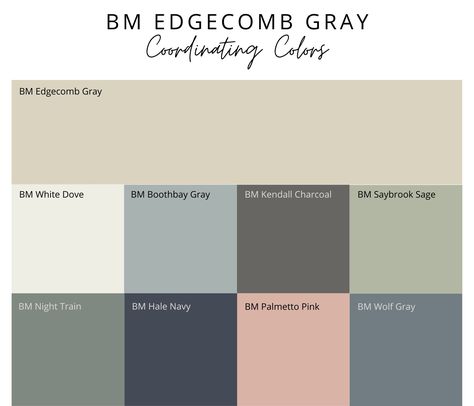 BM EDGECOMB GRAY
Coordinating Colors

BM Edgecomb Gray

BM White Dove

BM Boothbay Gray

BM Kendall Charcoal

BM Saybrook Sage

BM Night Train

BM Hale Navy

BM Palmetto Pink

BM Wolf Gray